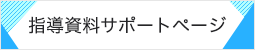 指導資料サポートページ